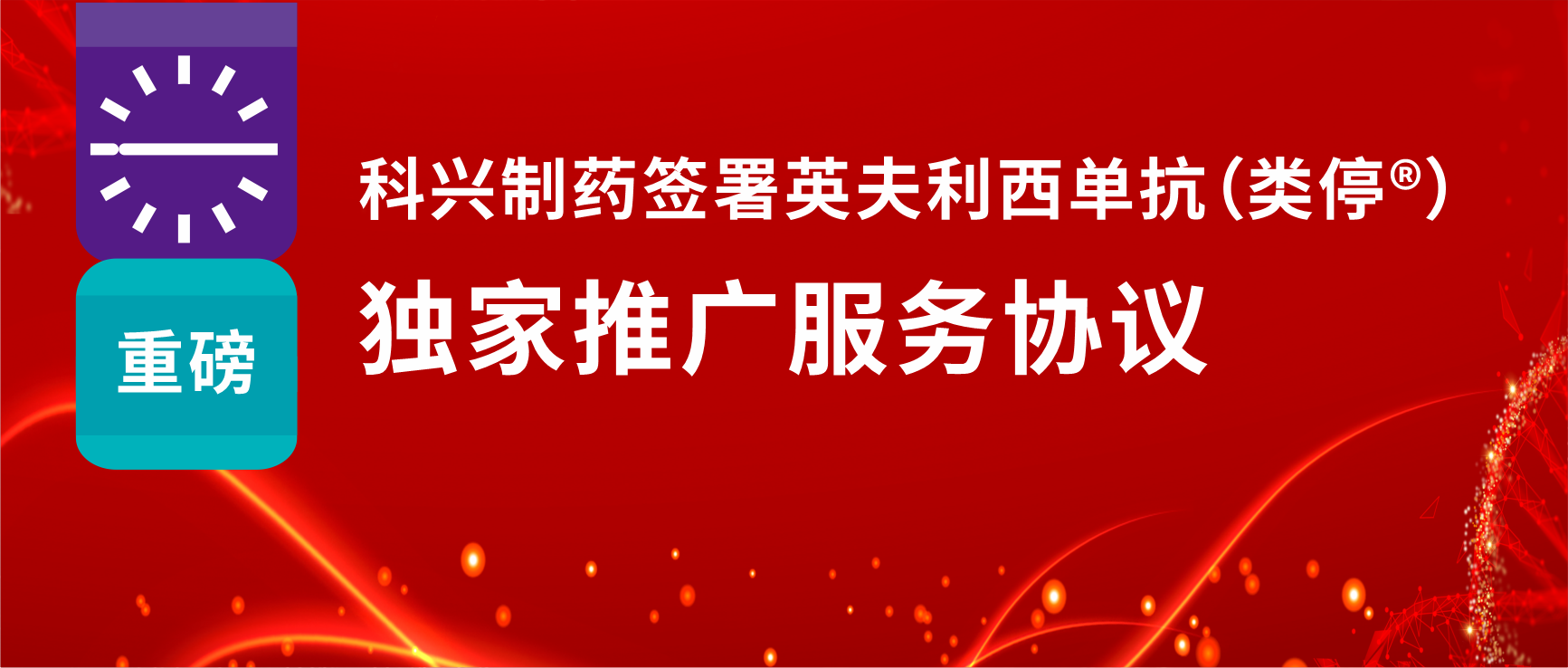 重磅

科兴制药签署英夫利西单抗(类停®)

独家推广服务协议